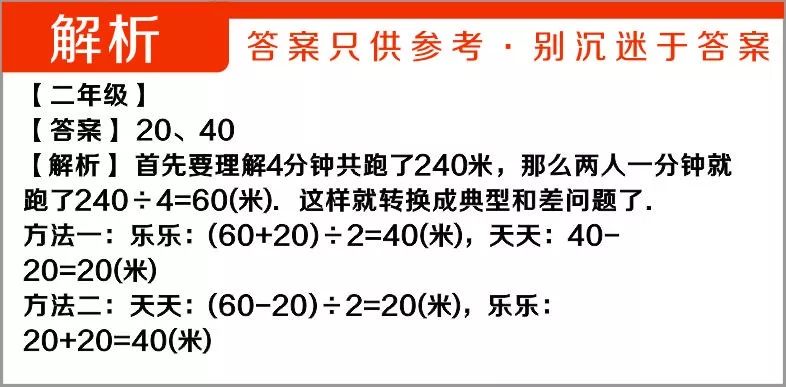 解析

答案只供参考 · 别沉迷于答案

【二年级】

【答案】20、40

【解析】首先要理解4分钟共跑了240米，那么两人一分钟就跑了$240\div4=60$(米). 这样就转换成典型和差问题了.

方法一：乐乐：$(60+20)\div2=40$(米)，天天：$40-20=20$(米)

方法二：天天：$(60-20)\div2=20$(米)，乐乐：$20+20=40$(米)